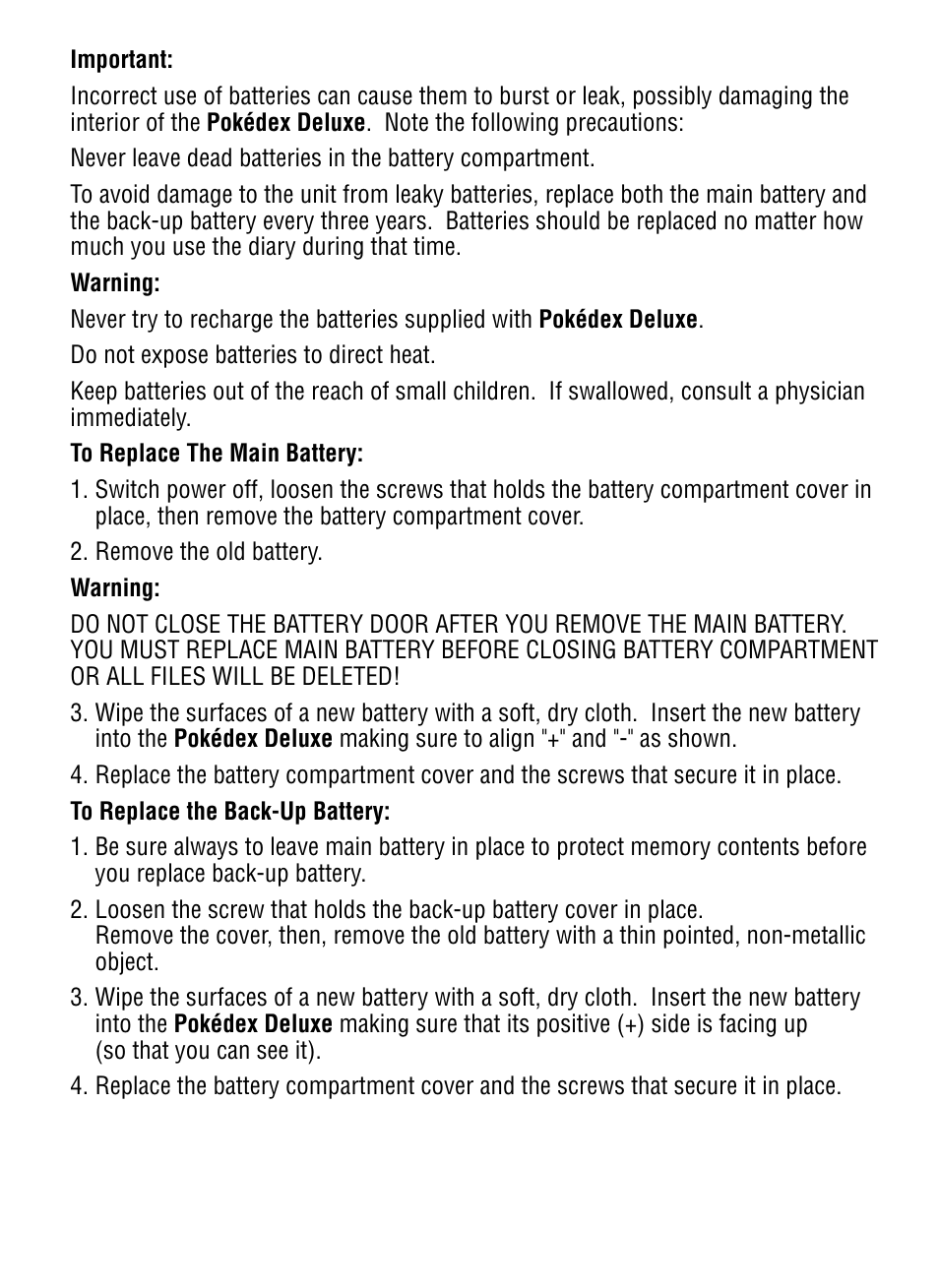 Important:

Incorrect use of batteries can cause them to burst or leak, possibly damaging the interior of the Pokédex Deluxe. Note the following precautions:

Never leave dead batteries in the battery compartment.

To avoid damage to the unit from leaky batteries, replace both the main battery and the back-up battery every three years. Batteries should be replaced no matter how much you use the diary during that time.

Warning:

Never try to recharge the batteries supplied with Pokédex Deluxe.

Do not expose batteries to direct heat.

Keep batteries out of the reach of small children. If swallowed, consult a physician immediately.

To Replace The Main Battery:

1. Switch power off, loosen the screws that holds the battery compartment cover in place, then remove the battery compartment cover.

2. Remove the old battery.

Warning:

DO NOT CLOSE THE BATTERY DOOR AFTER YOU REMOVE THE MAIN BATTERY. YOU MUST REPLACE MAIN BATTERY BEFORE CLOSING BATTERY COMPARTMENT OR ALL FILES WILL BE DELETED!

3. Wipe the surfaces of a new battery with a soft, dry cloth. Insert the new battery into the Pokédex Deluxe making sure to align "+" and "-" as shown.

4. Replace the battery compartment cover and the screws that secure it in place.

To Replace the Back-Up Battery:

1. Be sure always to leave main battery in place to protect memory contents before you replace back-up battery.

2. Loosen the screw that holds the back-up battery cover in place.
Remove the cover, then, remove the old battery with a thin pointed, non-metallic object.

3. Wipe the surfaces of a new battery with a soft, dry cloth. Insert the new battery into the Pokédex Deluxe making sure that its positive (+) side is facing up (so that you can see it).

4. Replace the battery compartment cover and the screws that secure it in place.